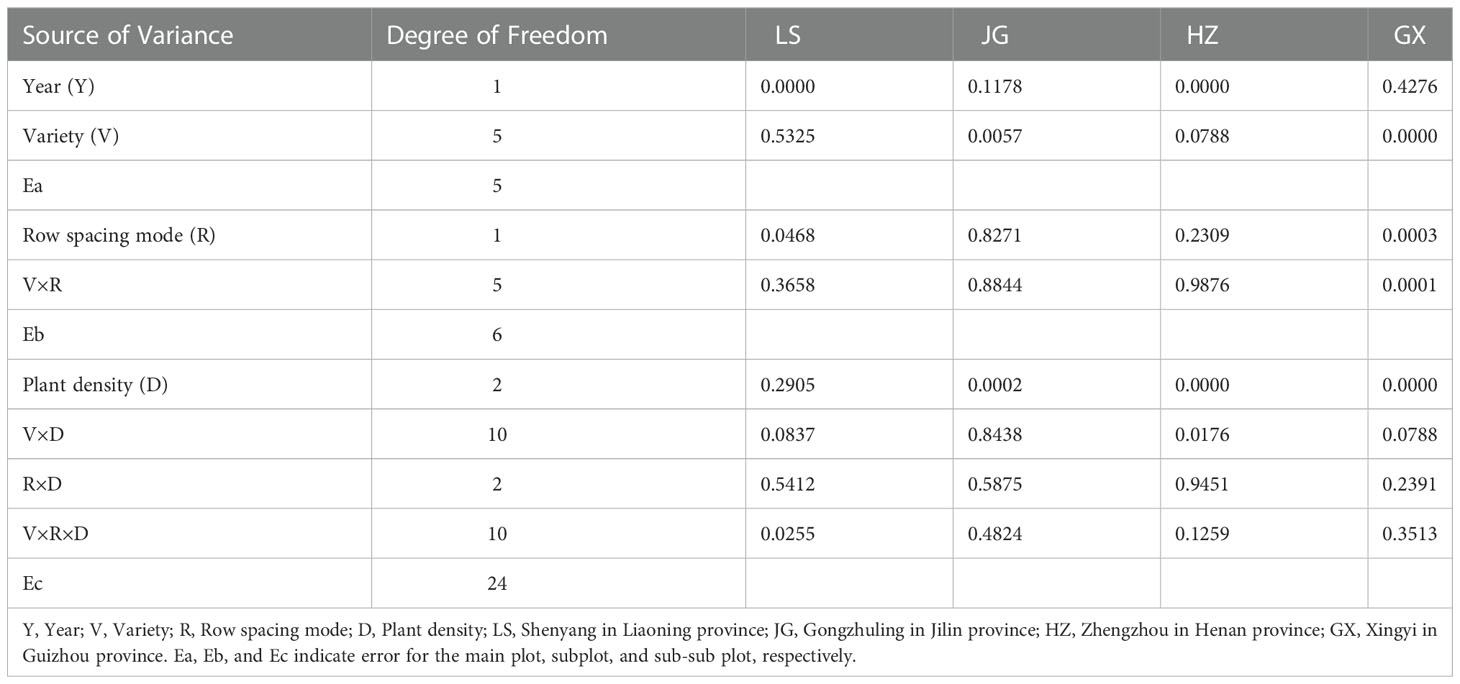 | Source of Variance | Degree of Freedom | LS | JG | HZ | GX |
|---|---|---|---|---|---|
| Year (Y) | 1 | 0.0000 | 0.1178 | 0.0000 | 0.4276 |
| Variety (V) | 5 | 0.5325 | 0.0057 | 0.0788 | 0.0000 |
| Ea | 5 | | | | |
| Row spacing mode (R) | 1 | 0.0468 | 0.8271 | 0.2309 | 0.0003 |
| V×R | 5 | 0.3658 | 0.8844 | 0.9876 | 0.0001 |
| Eb | 6 | | | | |
| Plant density (D) | 2 | 0.2905 | 0.0002 | 0.0000 | 0.0000 |
| V×D | 10 | 0.0837 | 0.8438 | 0.0176 | 0.0788 |
| R×D | 2 | 0.5412 | 0.5875 | 0.9451 | 0.2391 |
| V×R×D | 10 | 0.0255 | 0.4824 | 0.1259 | 0.3513 |
| Ec | 24 | | | | |

Y, Year; V, Variety; R, Row spacing mode; D, Plant density; LS, Shenyang in Liaoning province; JG, Gongzhuling in Jilin province; HZ, Zhengzhou in Henan province; GX, Xingyi in Guizhou province. Ea, Eb, and Ec indicate error for the main plot, subplot, and sub-sub plot, respectively.